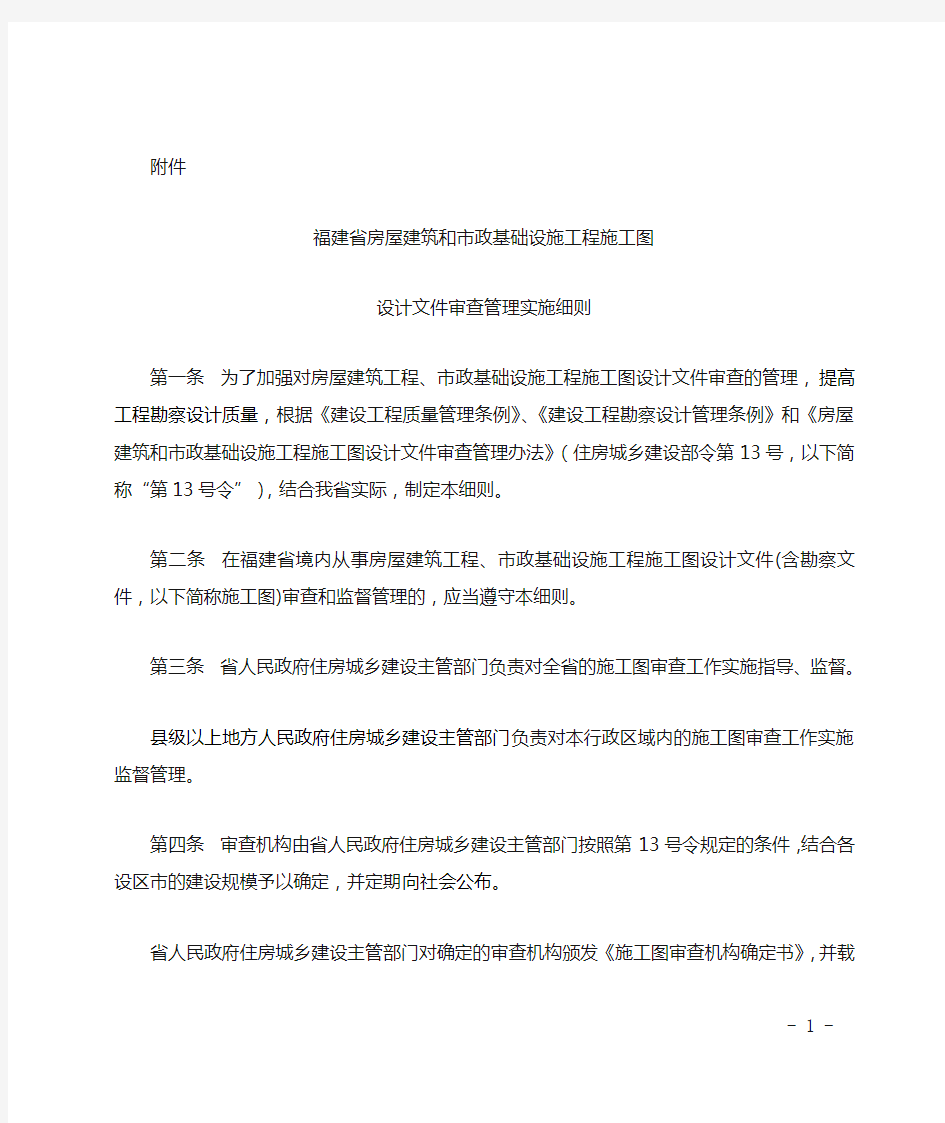 附件

福建省房屋建筑和市政基础设施工程施工图

设计文件审查管理实施细则

第一条　为了加强对房屋建筑工程、市政基础设施工程施工图设计文件审查的管理，提高工程勘察设计质量，根据《建设工程质量管理条例》、《建设工程勘察设计管理条例》和《房屋建筑和市政基础设施工程施工图设计文件审查管理办法》（住房城乡建设部令第13号，以下简称“第13号令”），结合我省实际，制定本细则。

第二条　在福建省境内从事房屋建筑工程、市政基础设施工程施工图设计文件(含勘察文件，以下简称施工图)审查和监督管理的，应当遵守本细则。

第三条　省人民政府住房城乡建设主管部门负责对全省的施工图审查工作实施指导、监督。

县级以上地方人民政府住房城乡建设主管部门负责对本行政区域内的施工图审查工作实施监督管理。

第四条　审查机构由省人民政府住房城乡建设主管部门按照第13号令规定的条件，结合各设区市的建设规模予以确定，并定期向社会公布。

省人民政府住房城乡建设主管部门对确定的审查机构颁发《施工图审查机构确定书》，并载

－ 1 －